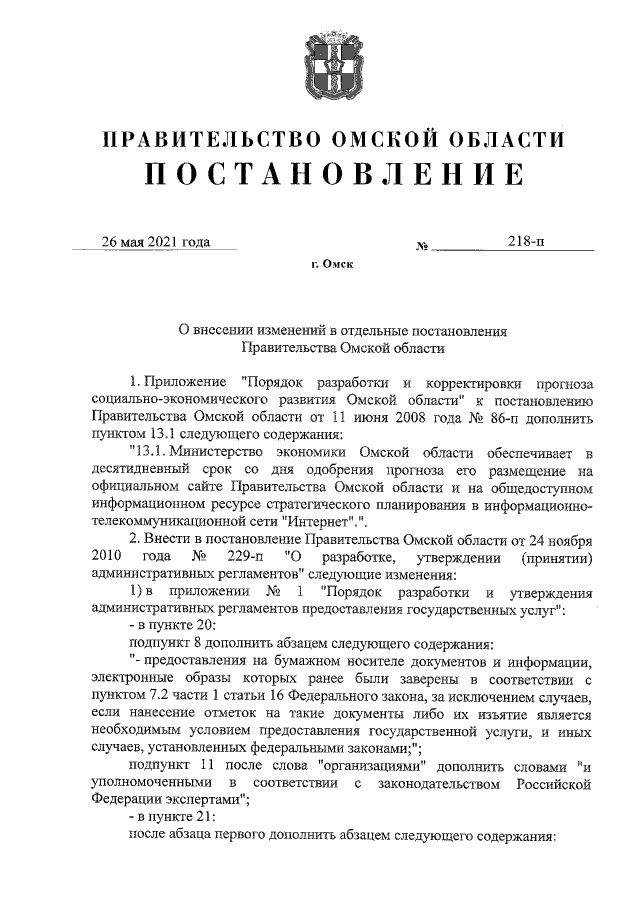 ПРАВИТЕЛЬСТВО ОМСКОЙ ОБЛАСТИ
ПОСТАНОВЛЕНИЕ

26 мая 2021 года № 218-п

г. Омск

О внесении изменений в отдельные постановления Правительства Омской области

1. Приложение "Порядок разработки и корректировки прогноза социально-экономического развития Омской области" к постановлению Правительства Омской области от 11 июня 2008 года № 86-п дополнить пунктом 13.1 следующего содержания:

"13.1. Министерство экономики Омской области обеспечивает в десятидневный срок со дня одобрения прогноза его размещение на официальном сайте Правительства Омской области и на общедоступном информационном ресурсе стратегического планирования в информационно-телекоммуникационной сети "Интернет".".

2. Внести в постановление Правительства Омской области от 24 ноября 2010 года № 229-п "О разработке, утверждении (принятии) административных регламентов" следующие изменения:

1) в приложении № 1 "Порядок разработки и утверждения административных регламентов предоставления государственных услуг":

- в пункте 20:

подпункт 8 дополнить абзацем следующего содержания:

"- предоставления на бумажном носителе документов и информации, электронные образы которых ранее были заверены в соответствии с пунктом 7.2 части 1 статьи 16 Федерального закона, за исключением случаев, если нанесение отметок на такие документы либо их изъятие является необходимым условием предоставления государственной услуги, и иных случаев, установленных федеральными законами;";

подпункт 11 после слова "организациями" дополнить словами "и уполномоченными в соответствии с законодательством Российской Федерации экспертами";

- в пункте 21:

после абзаца первого дополнить абзацем следующего содержания: